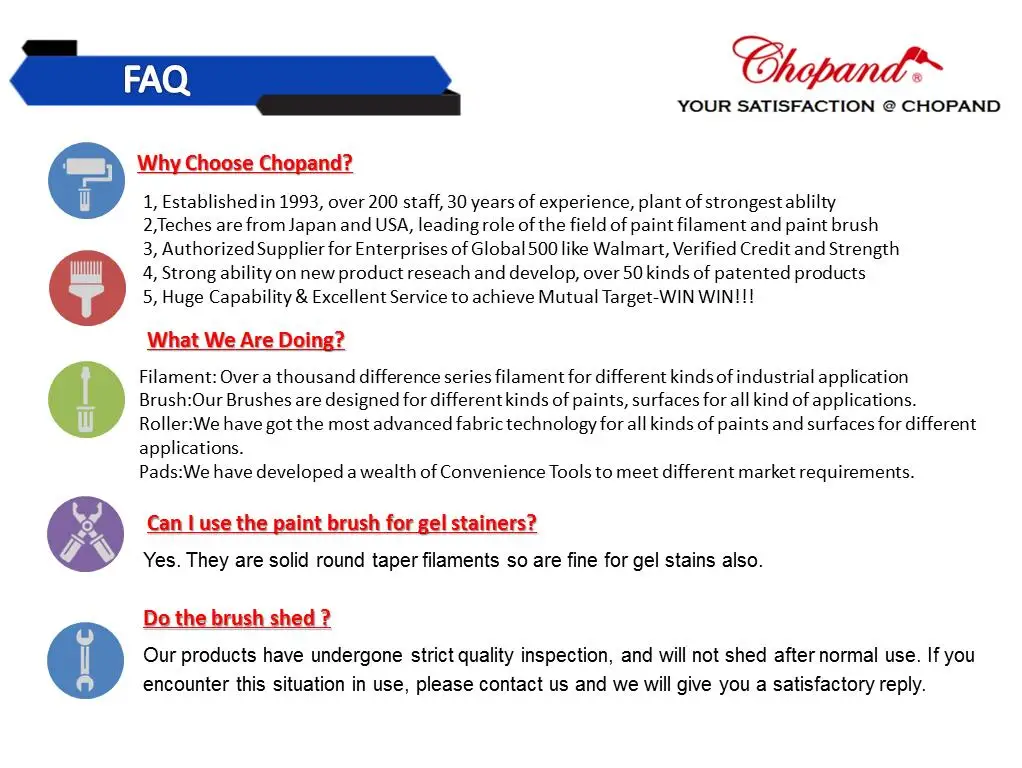 FAQ

Chopand®
YOUR SATISFACTION @ CHOPAND

Why Choose Chopand?

1, Established in 1993, over 200 staff, 30 years of experience, plant of strongest ablilty
2,Teches are from Japan and USA, leading role of the field of paint filament and paint brush
3, Authorized Supplier for Enterprises of Global 500 like Walmart, Verified Credit and Strength
4, Strong ability on new product reseach and develop, over 50 kinds of patented products
5, Huge Capability & Excellent Service to achieve Mutual Target-WIN WIN!!!

What We Are Doing?

Filament: Over a thousand difference series filament for different kinds of industrial application
Brush:Our Brushes are designed for different kinds of paints, surfaces for all kind of applications.
Roller:We have got the most advanced fabric technology for all kinds of paints and surfaces for different applications.
Pads:We have developed a wealth of Convenience Tools to meet different market requirements.

Can I use the paint brush for gel stainers?

Yes. They are solid round taper filaments so are fine for gel stains also.

Do the brush shed ?

Our products have undergone strict quality inspection, and will not shed after normal use. If you encounter this situation in use, please contact us and we will give you a satisfactory reply.